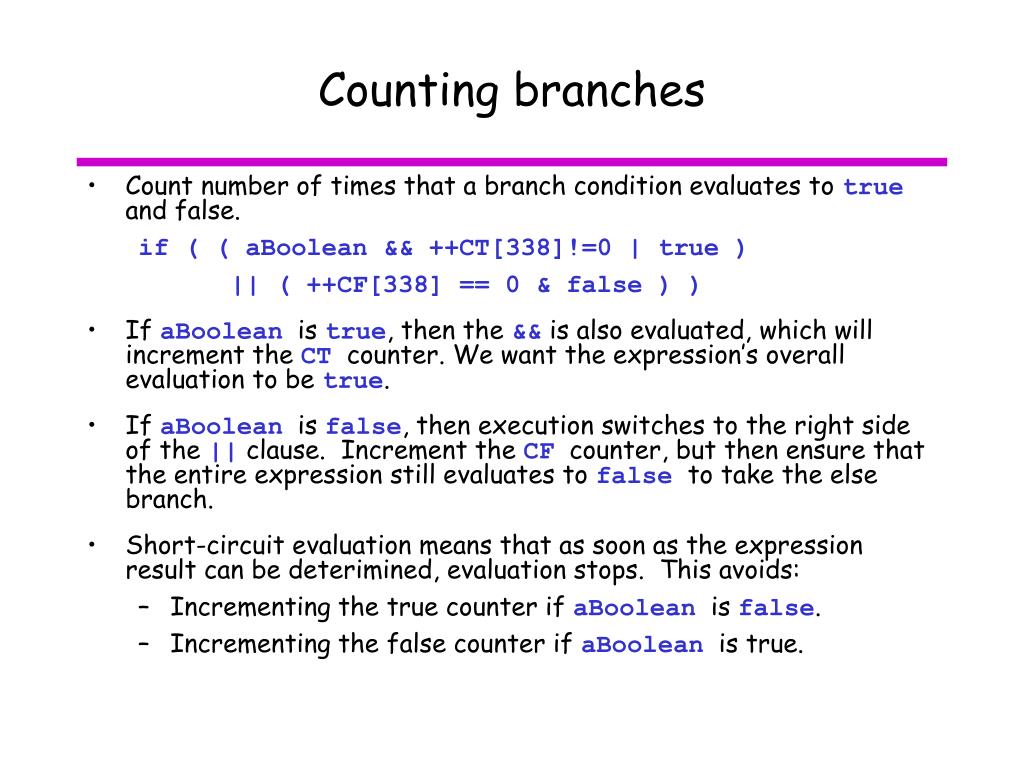 Counting branches

• Count number of times that a branch condition evaluates to true and false.

if ( ( aBoolean && ++CT[338]!=0 | true )
|| ( ++CF[338] == 0 & false ) )

• If aBoolean is true, then the && is also evaluated, which will increment the CT counter. We want the expression's overall evaluation to be true.

• If aBoolean is false, then execution switches to the right side of the || clause. Increment the CF counter, but then ensure that the entire expression still evaluates to false to take the else branch.

• Short-circuit evaluation means that as soon as the expression result can be deterimined, evaluation stops. This avoids:
– Incrementing the true counter if aBoolean is false.
– Incrementing the false counter if aBoolean is true.